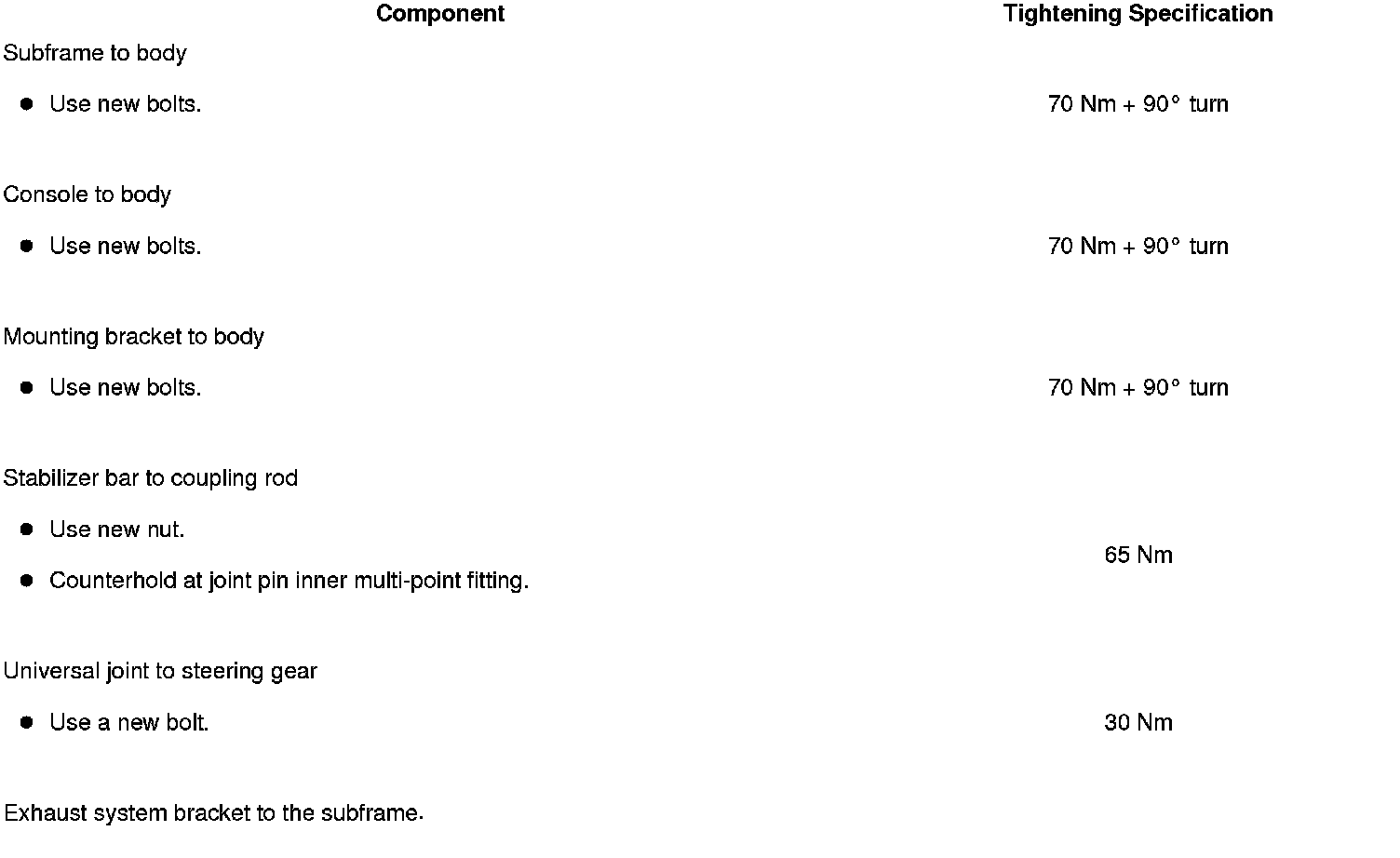 | Component | Tightening Specification |
|---|---|
| Subframe to body • Use new bolts. | 70 Nm + 90° turn |
| Console to body • Use new bolts. | 70 Nm + 90° turn |
| Mounting bracket to body • Use new bolts. | 70 Nm + 90° turn |
| Stabilizer bar to coupling rod • Use new nut. • Counterhold at joint pin inner multi-point fitting. | 65 Nm |
| Universal joint to steering gear • Use a new bolt. | 30 Nm |
| Exhaust system bracket to the subframe. | |